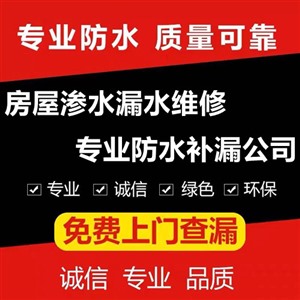 专业防水 质量可靠

房屋渗水漏水维修

专业防水补漏公司

☑ 专业 ☑ 诚信 ☑ 绿色 ☑ 环保

免费上门查漏

诚信 专业 品质